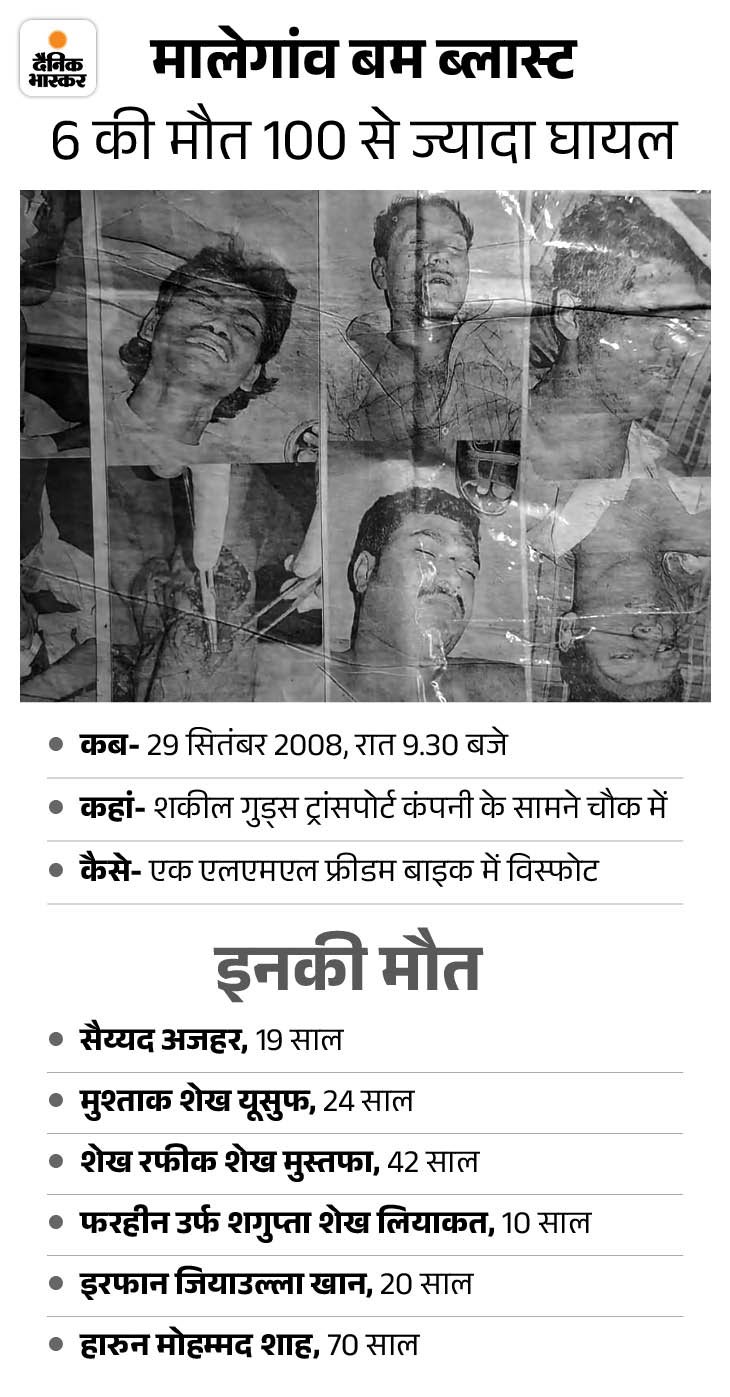 दैनिक भास्कर

मालेगांव बम ब्लास्ट

6 की मौत 100 से ज्यादा घायल

• कब- 29 सितंबर 2008, रात 9.30 बजे
• कहां- शकील गुड्स ट्रांसपोर्ट कंपनी के सामने चौक में
• कैसे- एक एलएमएल फ्रीडम बाइक में विस्फोट

इनकी मौत

• सैय्यद अजहर, 19 साल
• मुश्ताक शेख यूसुफ, 24 साल
• शेख रफीक शेख मुस्तफा, 42 साल
• फरहीन उर्फ शगुप्ता शेख लियाकत, 10 साल
• इरफान जियाउल्ला खान, 20 साल
• हारुन मोहम्मद शाह, 70 साल